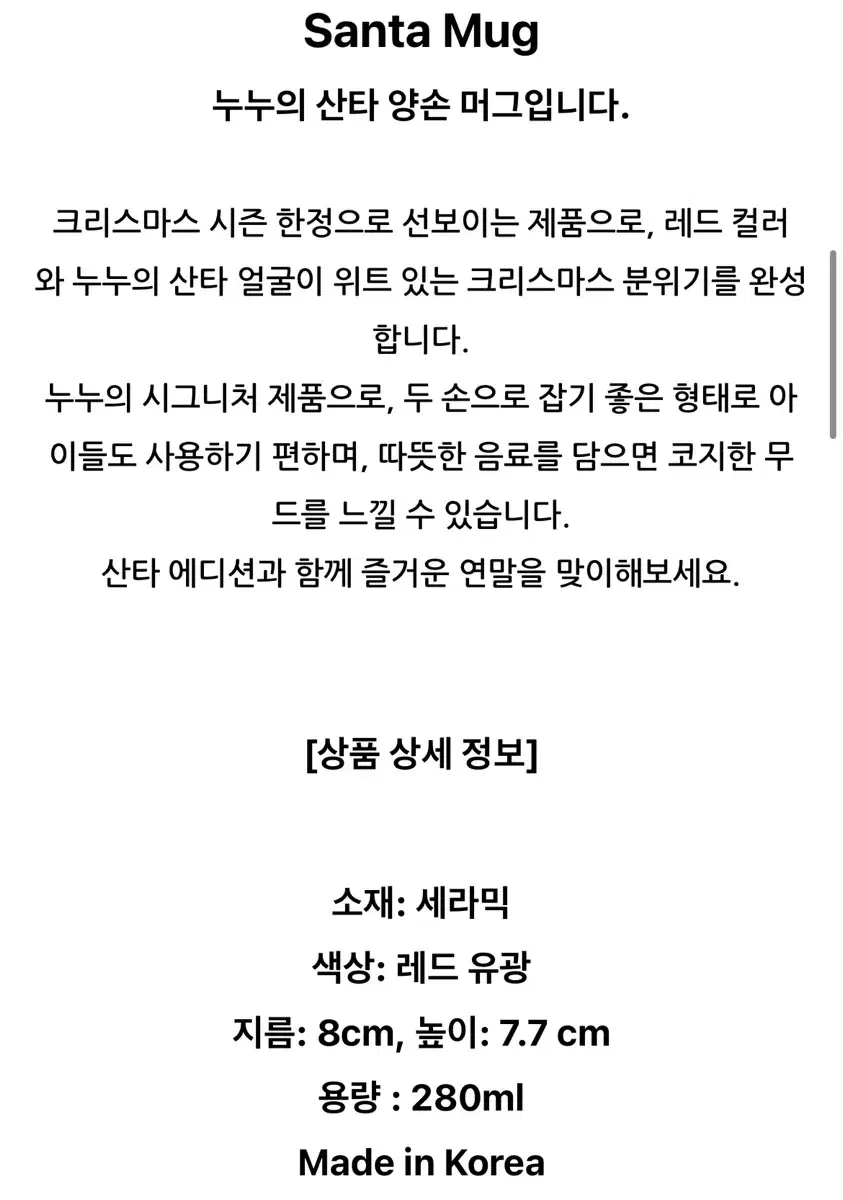 Santa Mug

누누의 산타 양손 머그입니다.

크리스마스 시즌 한정으로 선보이는 제품으로, 레드 컬러와 누누의 산타 얼굴이 위트 있는 크리스마스 분위기를 완성합니다.
누누의 시그니처 제품으로, 두 손으로 잡기 좋은 형태로 아이들도 사용하기 편하며, 따뜻한 음료를 담으면 코지한 무드를 느낄 수 있습니다.
산타 에디션과 함께 즐거운 연말을 맞이해보세요.

[상품 상세 정보]

소재: 세라믹
색상: 레드 유광
지름: 8cm, 높이: 7.7 cm
용량 : 280ml
Made in Korea